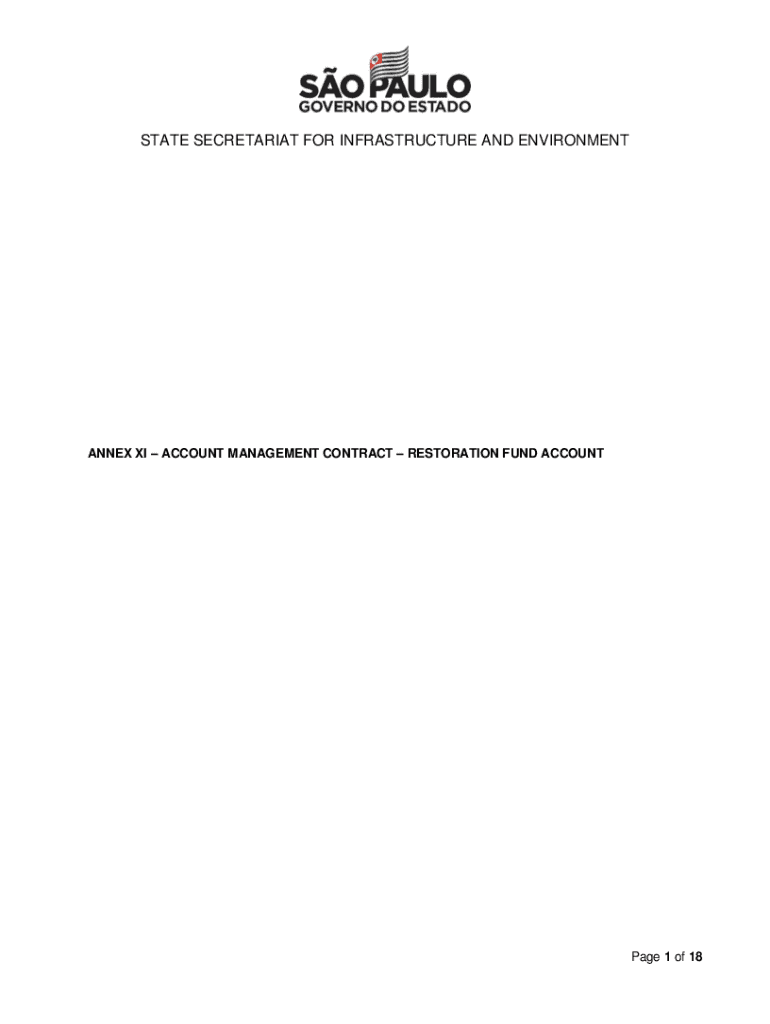 SÃO PAULO
GOVERNO DO ESTADO

STATE SECRETARIAT FOR INFRASTRUCTURE AND ENVIRONMENT

ANNEX XI – ACCOUNT MANAGEMENT CONTRACT – RESTORATION FUND ACCOUNT

Page 1 of 18